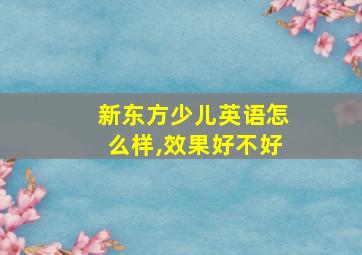 新东方少儿英语怎么样,效果好不好